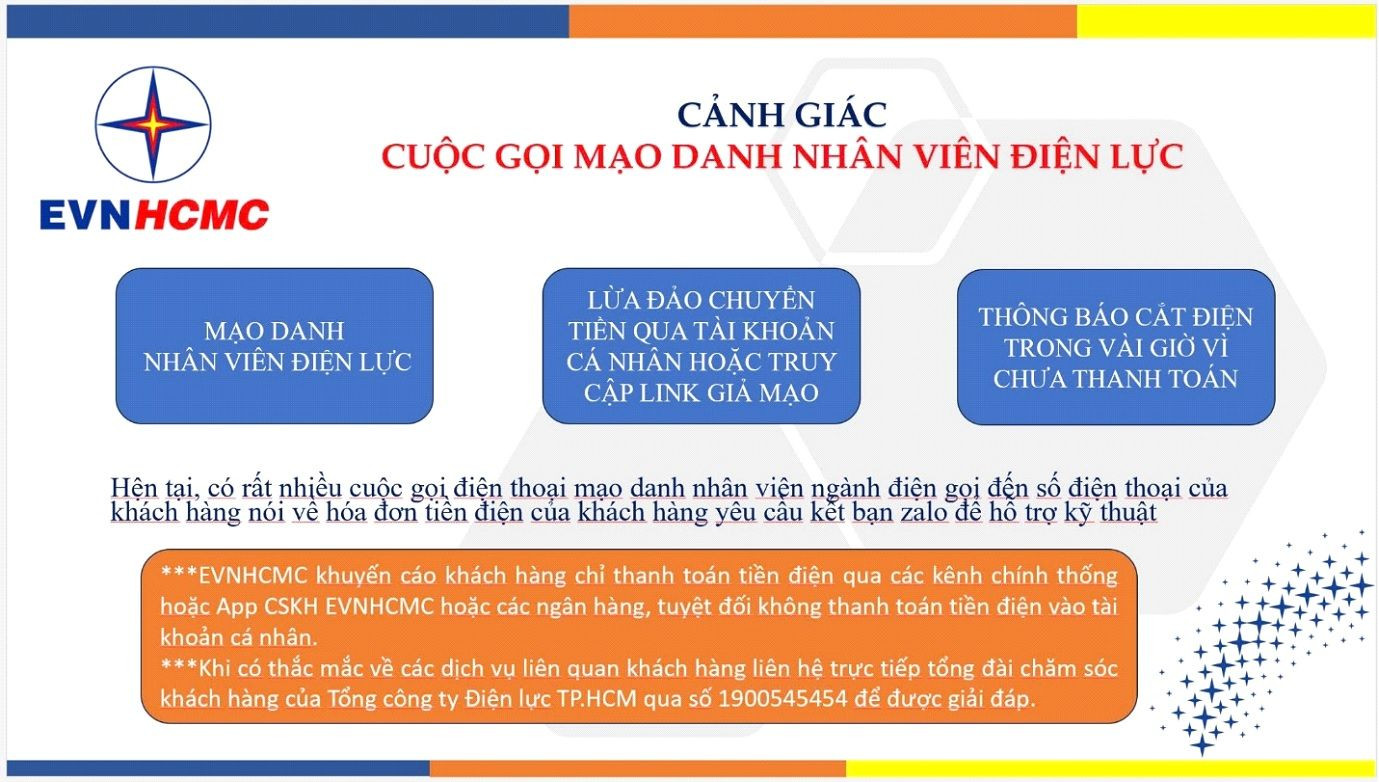 EVNHCMC

CẢNH GIÁC
CUỘC GỌI MẠO DANH NHÂN VIÊN ĐIỆN LỰC

MẠO DANH NHÂN VIÊN ĐIỆN LỰC

LỪA ĐẢO CHUYỂN TIỀN QUA TÀI KHOẢN CÁ NHÂN HOẶC TRUY CẬP LINK GIẢ MẠO

THÔNG BÁO CẮT ĐIỆN TRONG VÀI GIỜ VÌ CHƯA THANH TOÁN

Hện tại, có rất nhiều cuộc gọi điện thoại mạo danh nhân viện ngành điện gọi đến số điện thoại của khách hàng nói về hóa đơn tiền điện của khách hàng yêu cầu kết bạn zalo để hỗ trợ kỹ thuật

***EVNHCMC khuyến cáo khách hàng chỉ thanh toán tiền điện qua các kênh chính thống hoặc App CSKH EVNHCMC hoặc các ngân hàng, tuyệt đối không thanh toán tiền điện vào tài khoản cá nhân.
***Khi có thắc mắc về các dịch vụ liên quan khách hàng liên hệ trực tiếp tổng đài chăm sóc khách hàng của Tổng công ty Điện lực TP.HCM qua số 1900545454 để được giải đáp.